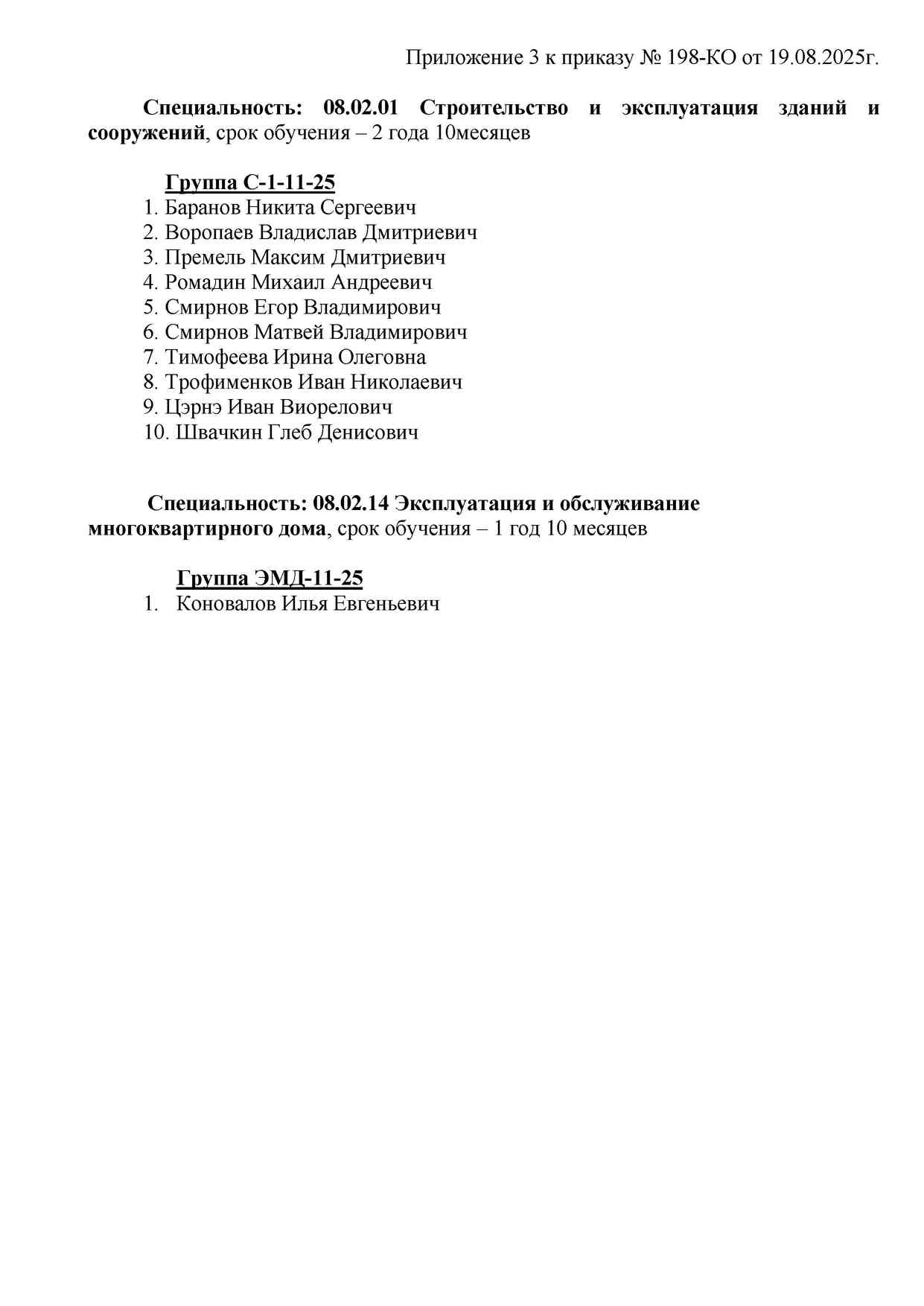 Приложение 3 к приказу № 198-КО от 19.08.2025г.

Специальность: 08.02.01 Строительство и эксплуатация зданий и сооружений, срок обучения – 2 года 10месяцев

Группа С-1-11-25
1. Баранов Никита Сергеевич
2. Воропаев Владислав Дмитриевич
3. Премель Максим Дмитриевич
4. Ромадин Михаил Андреевич
5. Смирнов Егор Владимирович
6. Смирнов Матвей Владимирович
7. Тимофеева Ирина Олеговна
8. Трофименков Иван Николаевич
9. Цэрнэ Иван Виорелович
10. Швачкин Глеб Денисович

Специальность: 08.02.14 Эксплуатация и обслуживание многоквартирного дома, срок обучения – 1 год 10 месяцев

Группа ЭМД-11-25
1. Коновалов Илья Евгеньевич